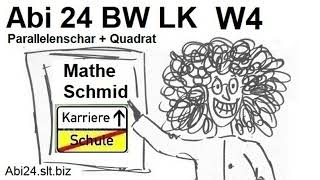 Abi 24 BW LK W4

Parallelenschar + Quadrat

Mathe Schmid

Karriere ↑

Schule

Abi24.slt.biz